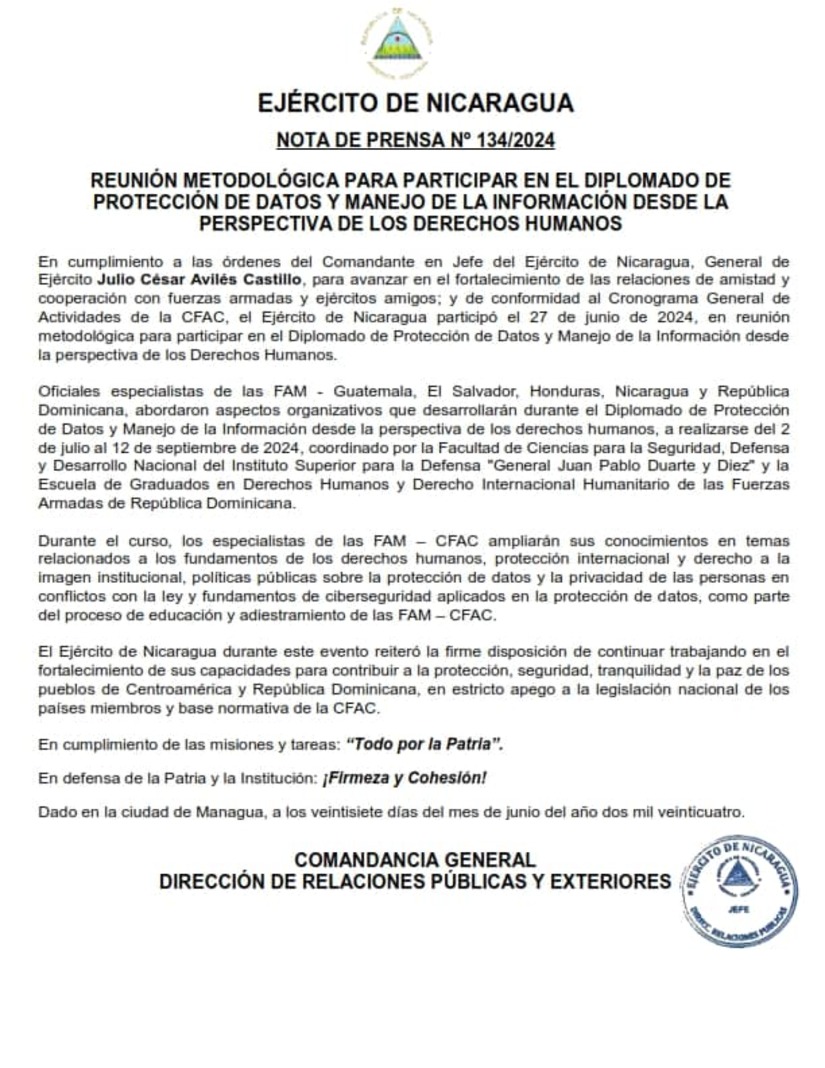 EJÉRCITO DE NICARAGUA

NOTA DE PRENSA Nº 134/2024

REUNIÓN METODOLÓGICA PARA PARTICIPAR EN EL DIPLOMADO DE PROTECCIÓN DE DATOS Y MANEJO DE LA INFORMACIÓN DESDE LA PERSPECTIVA DE LOS DERECHOS HUMANOS

En cumplimiento a las órdenes del Comandante en Jefe del Ejército de Nicaragua, General de Ejército Julio César Avilés Castillo, para avanzar en el fortalecimiento de las relaciones de amistad y cooperación con fuerzas armadas y ejércitos amigos; y de conformidad al Cronograma General de Actividades de la CFAC, el Ejército de Nicaragua participó el 27 de junio de 2024, en reunión metodológica para participar en el Diplomado de Protección de Datos y Manejo de la Información desde la perspectiva de los Derechos Humanos.

Oficiales especialistas de las FAM - Guatemala, El Salvador, Honduras, Nicaragua y República Dominicana, abordaron aspectos organizativos que desarrollarán durante el Diplomado de Protección de Datos y Manejo de la Información desde la perspectiva de los derechos humanos, a realizarse del 2 de julio al 12 de septiembre de 2024, coordinado por la Facultad de Ciencias para la Seguridad, Defensa y Desarrollo Nacional del Instituto Superior para la Defensa "General Juan Pablo Duarte y Diez" y la Escuela de Graduados en Derechos Humanos y Derecho Internacional Humanitario de las Fuerzas Armadas de República Dominicana.

Durante el curso, los especialistas de las FAM – CFAC ampliarán sus conocimientos en temas relacionados a los fundamentos de los derechos humanos, protección internacional y derecho a la imagen institucional, políticas públicas sobre la protección de datos y la privacidad de las personas en conflictos con la ley y fundamentos de ciberseguridad aplicados en la protección de datos, como parte del proceso de educación y adiestramiento de las FAM – CFAC.

El Ejército de Nicaragua durante este evento reiteró la firme disposición de continuar trabajando en el fortalecimiento de sus capacidades para contribuir a la protección, seguridad, tranquilidad y la paz de los pueblos de Centroamérica y República Dominicana, en estricto apego a la legislación nacional de los países miembros y base normativa de la CFAC.

En cumplimiento de las misiones y tareas: "Todo por la Patria".

En defensa de la Patria y la Institución: ¡Firmeza y Cohesión!

Dado en la ciudad de Managua, a los veintisiete días del mes de junio del año dos mil veinticuatro.

COMANDANCIA GENERAL
DIRECCIÓN DE RELACIONES PÚBLICAS Y EXTERIORES

EJÉRCITO DE NICARAGUA
JEFE
DIRECC. RELACIONES PÚBLICAS